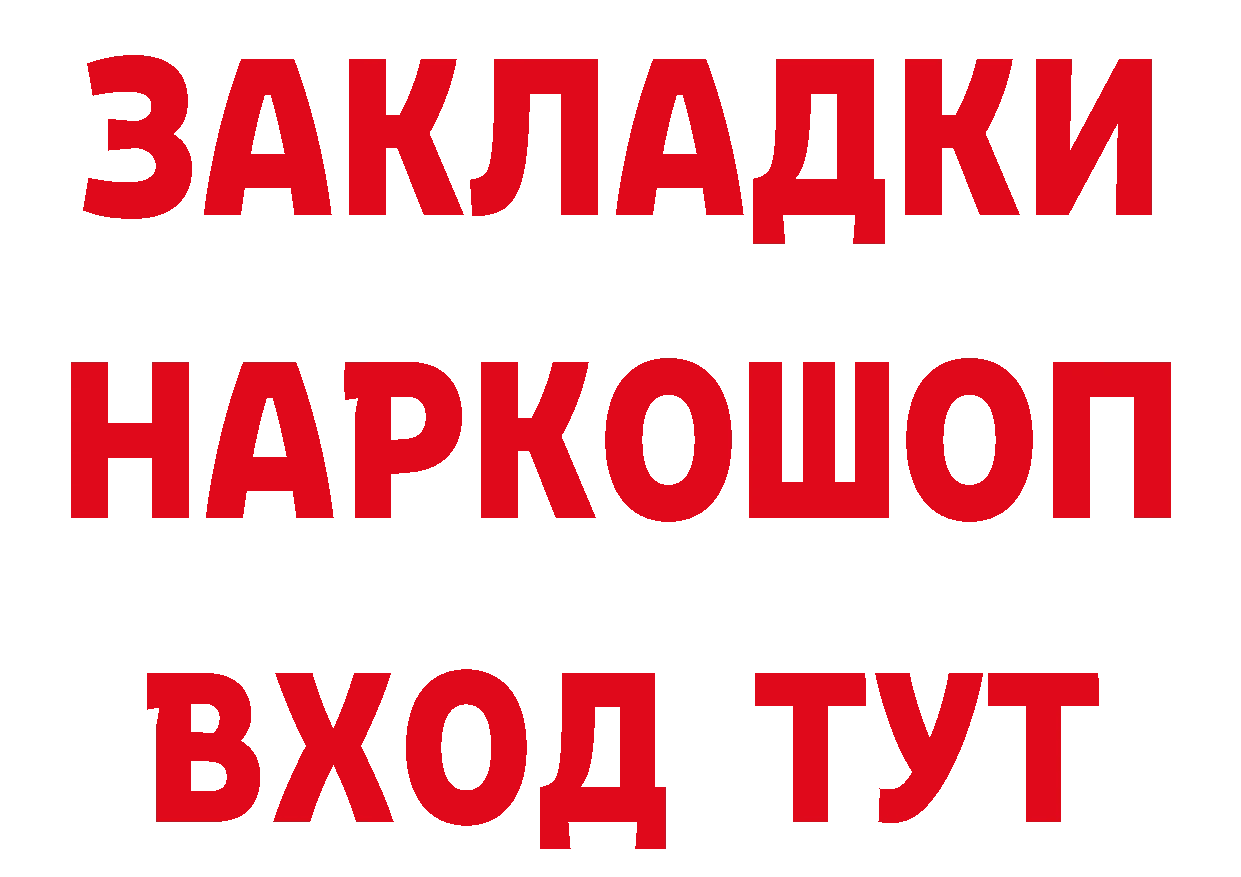 ЗАКЛАДКИ
НАРКОШОП
ВХОД ТУТ